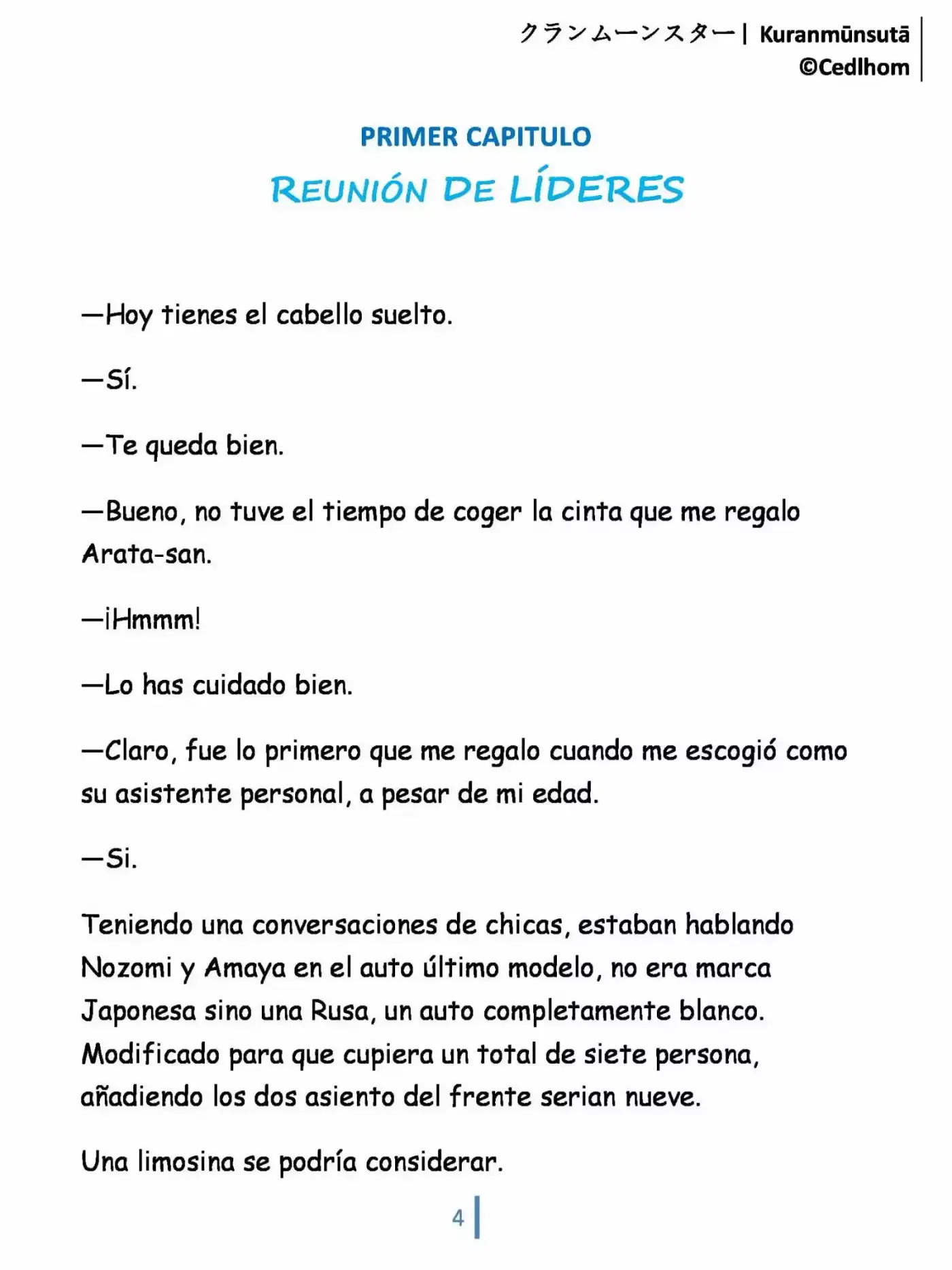 クランムーンスター | Kuranmūnsutā
©Cedlhom

PRIMER CAPITULO
REUNIÓN DE LÍDERES

—Hoy tienes el cabello suelto.

—Sí.

—Te queda bien.

—Bueno, no tuve el tiempo de coger la cinta que me regalo Arata-san.

—¡Hmmm!

—Lo has cuidado bien.

—Claro, fue lo primero que me regalo cuando me escogió como su asistente personal, a pesar de mi edad.

—Si.

Teniendo una conversaciones de chicas, estaban hablando Nozomi y Amaya en el auto último modelo, no era marca Japonesa sino una Rusa, un auto completamente blanco. Modificado para que cupiera un total de siete persona, añadiendo los dos asiento del frente serian nueve.

Una limosina se podría considerar.

4